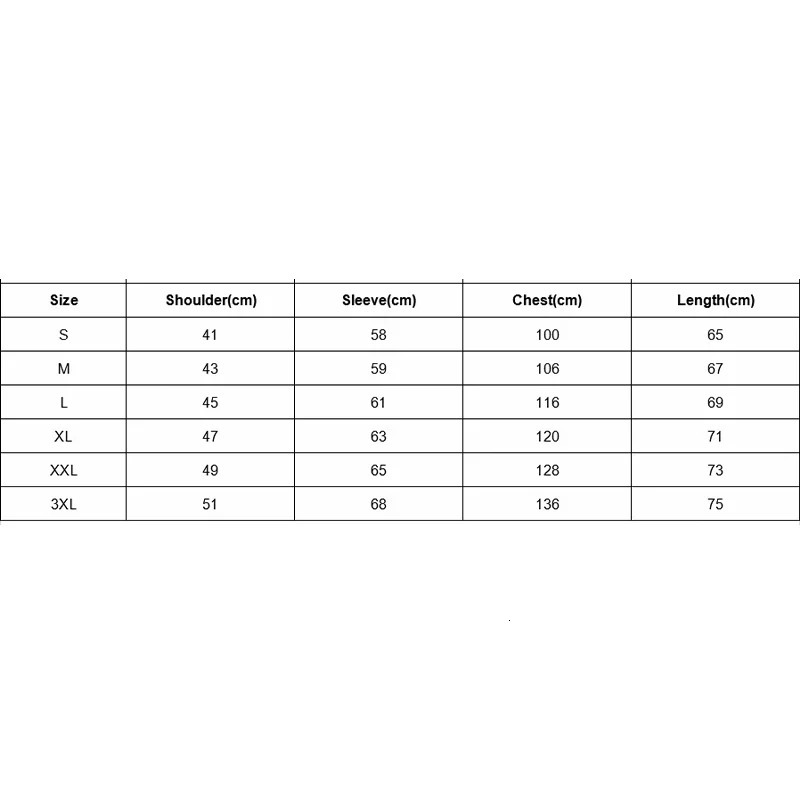 | Size | Shoulder(cm) | Sleeve(cm) | Chest(cm) | Length(cm) |
|---|---|---|---|---|
| S | 41 | 58 | 100 | 65 |
| M | 43 | 59 | 106 | 67 |
| L | 45 | 61 | 116 | 69 |
| XL | 47 | 63 | 120 | 71 |
| XXL | 49 | 65 | 128 | 73 |
| 3XL | 51 | 68 | 136 | 75 |